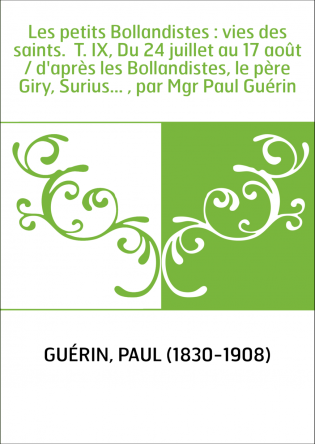 Les petits Bollandistes : vies des saints. T. IX, Du 24 juillet au 17 août / d'après les Bollandistes, le père Giry, Surius... , par Mgr Paul Guérin

GUÉRIN, PAUL (1830-1908)